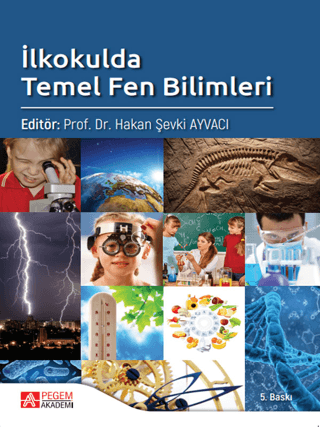 İlkokulda
Temel Fen Bilimleri

Editör: Prof. Dr. Hakan Şevki AYVACI

PEGEM AKADEMİ

5. Baskı